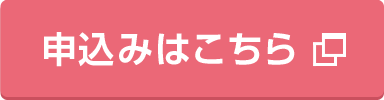 申込みはこちら